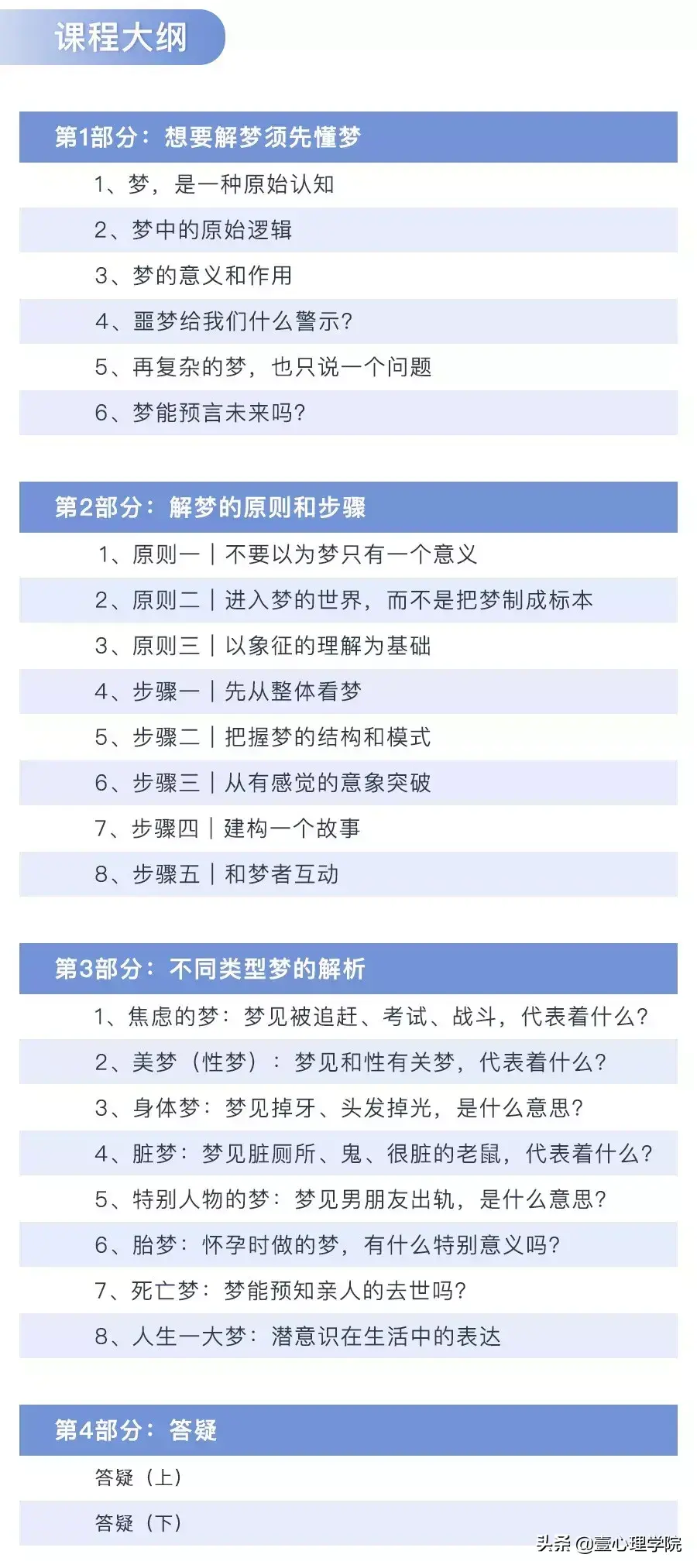 课程大纲

第1部分：想要解梦须先懂梦

1、梦，是一种原始认知

2、梦中的原始逻辑

3、梦的意义和作用

4、噩梦给我们什么警示？

5、再复杂的梦，也只说一个问题

6、梦能预言未来吗？

第2部分：解梦的原则和步骤

1、原则一｜不要以为梦只有一个意义

2、原则二｜进入梦的世界，而不是把梦制成标本

3、原则三｜以象征的理解为基础

4、步骤一｜先从整体看梦

5、步骤二｜把握梦的结构和模式

6、步骤三｜从有感觉的意象突破

7、步骤四｜建构一个故事

8、步骤五｜和梦者互动

第3部分：不同类型梦的解析

1、焦虑的梦：梦见被追赶、考试、战斗，代表着什么？

2、美梦（性梦）：梦见和性有关梦，代表着什么？

3、身体梦：梦见掉牙、头发掉光，是什么意思？

4、脏梦：梦见脏厕所、鬼、很脏的老鼠，代表着什么？

5、特别人物的梦：梦见男朋友出轨，是什么意思？

6、胎梦：怀孕时做的梦，有什么特别意义吗？

7、死亡梦：梦能预知亲人的去世吗？

8、人生一大梦：潜意识在生活中的表达

第4部分：答疑

答疑（上）

答疑（下）

头条 @壹心理学院